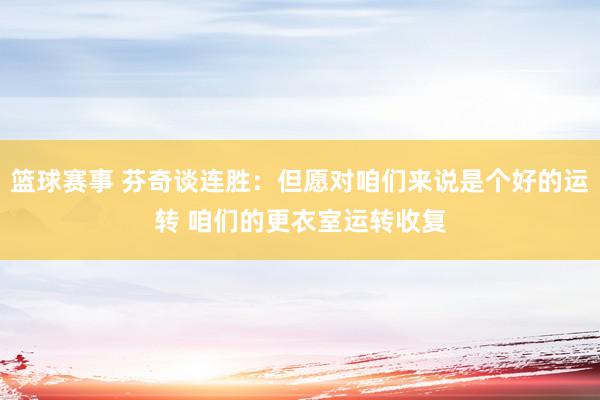 篮球赛事 芬奇谈连胜：但愿对咱们来说是个好的运转 咱们的更衣室运转收复